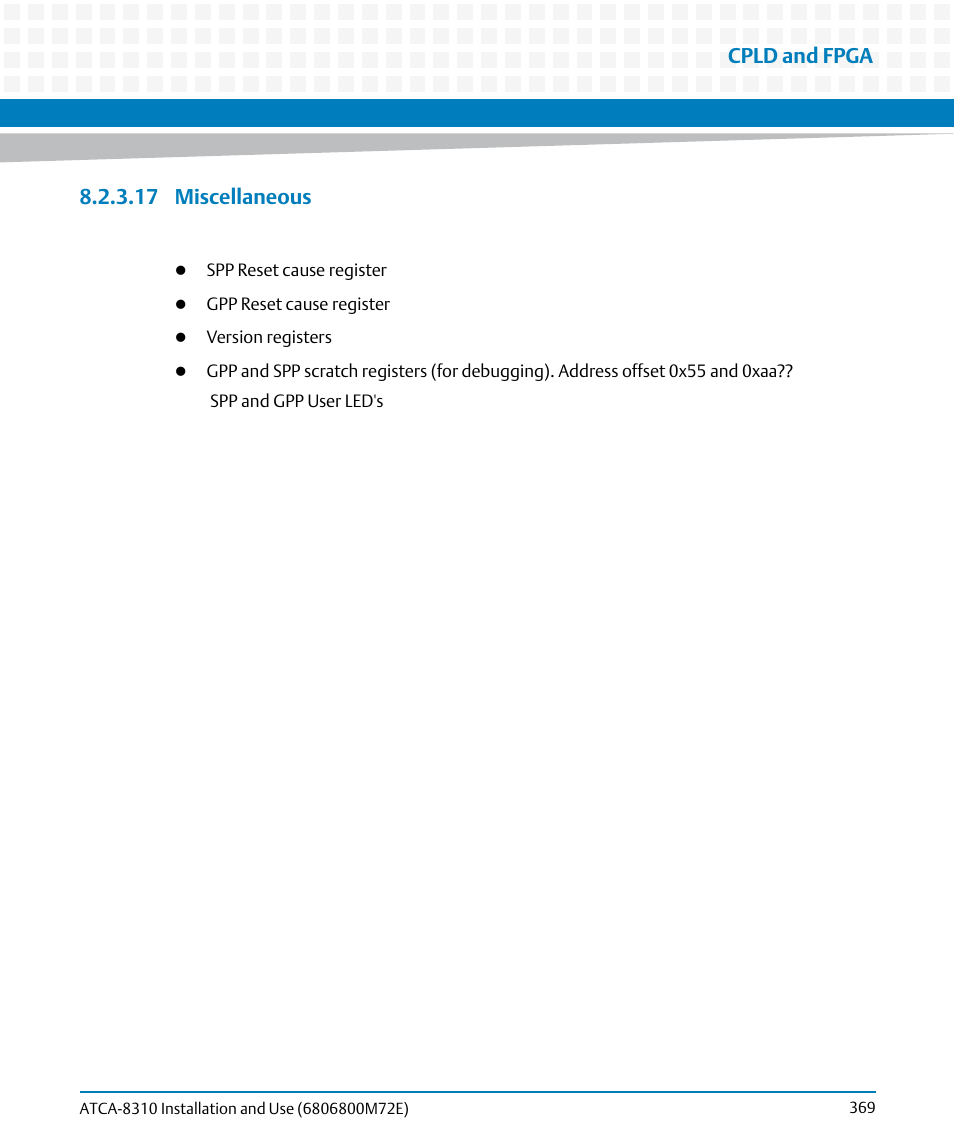 CPLD and FPGA

8.2.3.17 Miscellaneous

- SPP Reset cause register
- GPP Reset cause register
- Version registers
- GPP and SPP scratch registers (for debugging). Address offset 0x55 and 0xaa?? SPP and GPP User LED's

ATCA-8310 Installation and Use (6806800M72E)

369